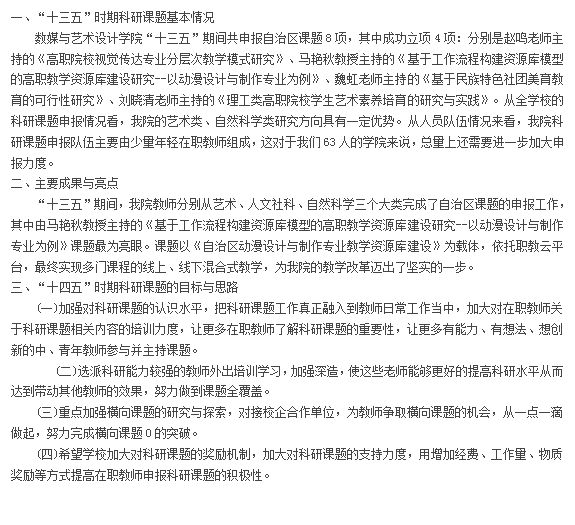 一、“十三五”时期科研课题基本情况

数媒与艺术设计学院“十三五”期间共申报自治区课题8项，其中成功立项4项：分别是赵鸣老师主持的《高职院校视觉传达专业分层次教学模式研究》、马艳秋教授主持的《基于工作流程构建资源库模型的高职教学资源库建设研究--以动漫设计与制作专业为例》、魏虹老师主持的《基于民族特色社团美育教育的可行性研究》、刘晓清老师主持的《理工类高职院校学生艺术素养培育的研究与实践》。从全学校的科研课题申报情况看，我院的艺术类、自然科学类研究方向具有一定优势。从人员队伍情况来看，我院科研课题申报队伍主要由少量年轻在职教师组成，这对于我们63人的学院来说，总量上还需要进一步加大申报力度。

二、主要成果与亮点

“十三五”期间，我院教师分别从艺术、人文社科、自然科学三个大类完成了自治区课题的申报工作，其中由马艳秋教授主持的《基于工作流程构建资源库模型的高职教学资源库建设研究--以动漫设计与制作专业为例》课题最为亮眼。课题以《自治区动漫设计与制作专业教学资源库建设》为载体，依托职教云平台，最终实现多门课程的线上、线下混合式教学，为我院的教学改革迈出了坚实的一步。

三、“十四五”时期科研课题的目标与思路

(一)加强对科研课题的认识水平，把科研课题工作真正融入到教师日常工作当中，加大对在职教师关于科研课题相关内容的培训力度，让更多在职教师了解科研课题的重要性，让更多有能力、有想法、想创新的中、青年教师参与并主持课题。

(二)选派科研能力较强的教师外出培训学习，加强深造，使这些老师能够更好的提高科研水平从而达到带动其他教师的效果，努力做到课题全覆盖。

(三)重点加强横向课题的研究与探索，对接校企合作单位，为教师争取横向课题的机会，从一点一滴做起，努力完成横向课题0的突破。

(四)希望学校加大对科研课题的奖励机制，加大对科研课题的支持力度，用增加经费、工作量、物质奖励等方式提高在职教师申报科研课题的积极性。